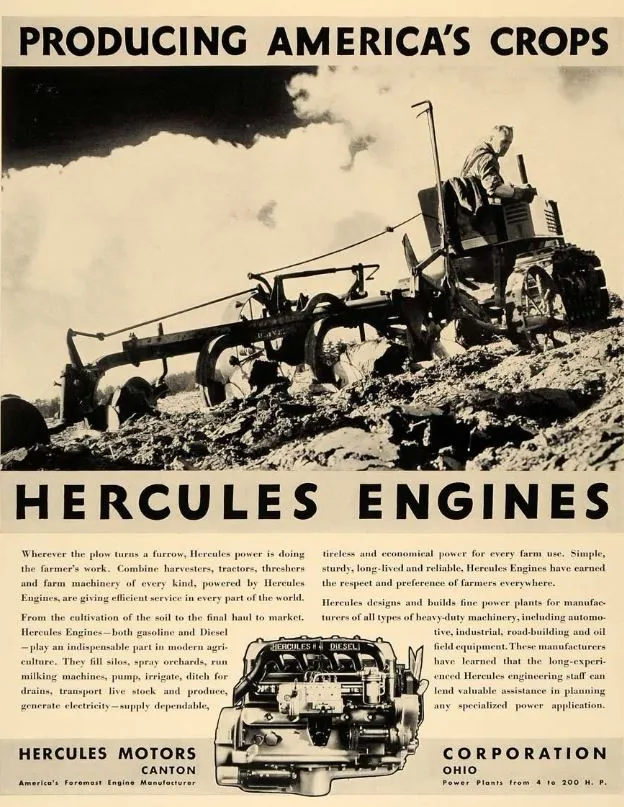 PRODUCING AMERICA'S CROPS

HERCULES ENGINES

Wherever the plow turns a furrow, Hercules power is doing the farmer's work. Combine harvesters, tractors, threshers and farm machinery of every kind, powered by Hercules Engines, are giving efficient service in every part of the world.

From the cultivation of the soil to the final haul to market, Hercules Engines—both gasoline and Diesel—play an indispensable part in modern agriculture. They fill silos, spray orchards, run milking machines, pump, irrigate, ditch for drains, transport live stock and produce, generate electricity—supply dependable, tireless and economical power for every farm use. Simple, sturdy, long-lived and reliable, Hercules Engines have earned the respect and preference of farmers everywhere.

Hercules designs and builds fine power plants for manufacturers of all types of heavy-duty machinery, including automotive, industrial, road-building and oil field equipment. These manufacturers have learned that the long-experienced Hercules engineering staff can lend valuable assistance in planning any specialized power application.

HERCULES DIESEL

HERCULES MOTORS CORPORATION
CANTON OHIO
America's Foremost Engine Manufacturer
Power Plants from 4 to 200 H. P.